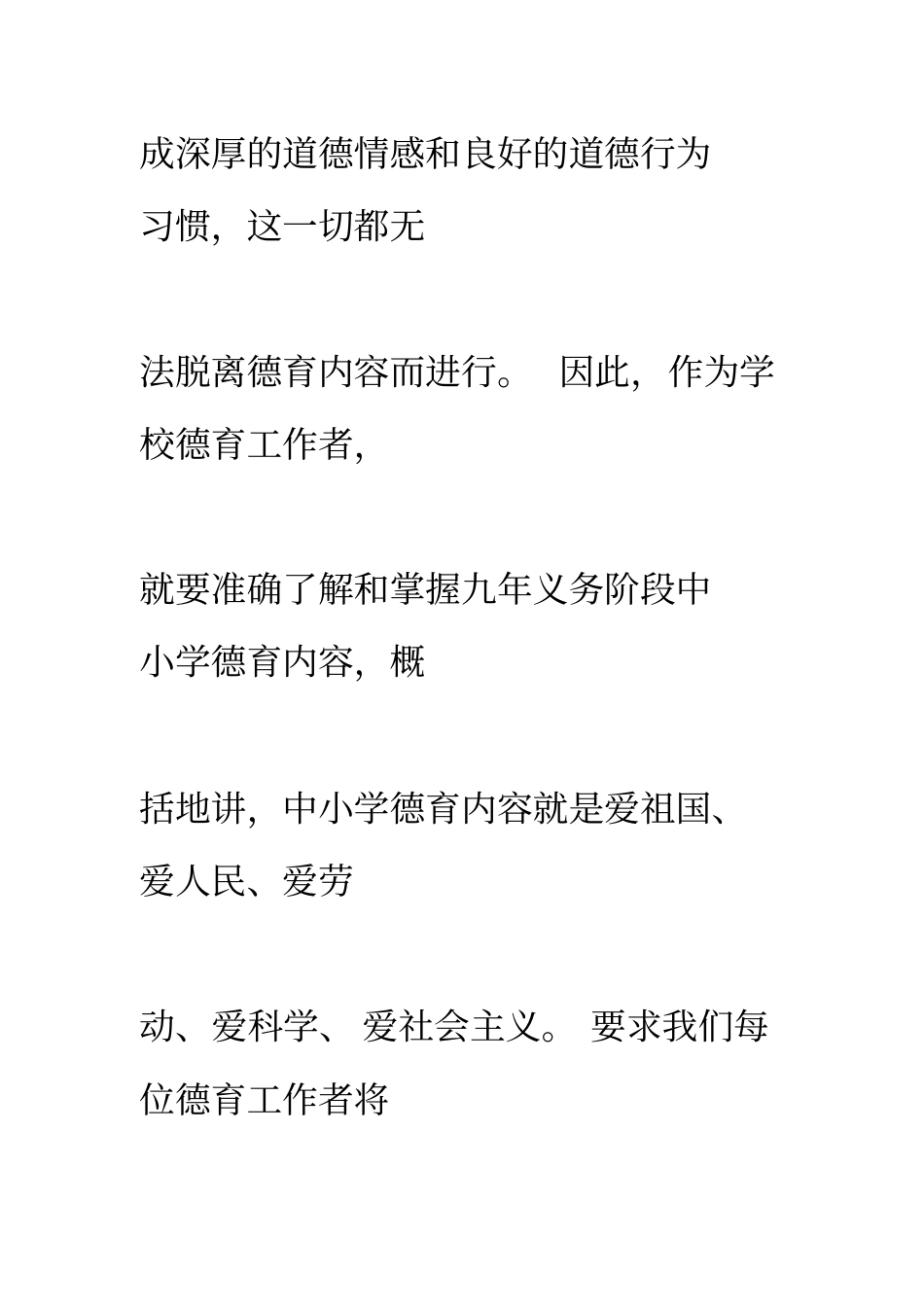 成深厚的道德情感和良好的道德行为习惯，这一切都无

法脱离德育内容而进行。 因此，作为学校德育工作者，

就要准确了解和掌握九年义务阶段中小学德育内容，概

括地讲，中小学德育内容就是爱祖国、爱人民、爱劳

动、爱科学、 爱社会主义。 要求我们每位德育工作者将